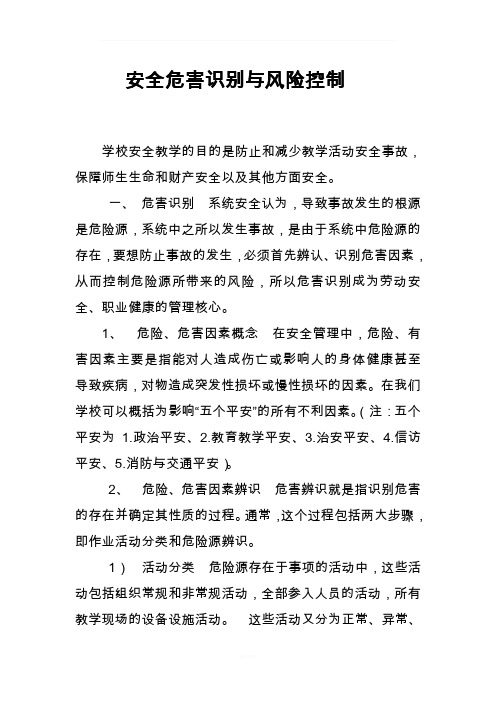 安全危害识别与风险控制

学校安全教学的目的是防止和减少教学活动安全事故，保障师生生命和财产安全以及其他方面安全。

一、 危害识别 系统安全认为，导致事故发生的根源是危险源，系统中之所以发生事故，是由于系统中危险源的存在，要想防止事故的发生，必须首先辨认、识别危害因素，从而控制危险源所带来的风险，所以危害识别成为劳动安全、职业健康的管理核心。

1、 危险、危害因素概念 在安全管理中，危险、有害因素主要是指能对人造成伤亡或影响人的身体健康甚至导致疾病，对物造成突发性损坏或慢性损坏的因素。在我们学校可以概括为影响“五个平安”的所有不利因素。（注：五个平安为 1.政治平安、2.教育教学平安、3.治安平安、4.信访平安、5.消防与交通平安）。

2、 危险、危害因素辨识 危害辨识就是指识别危害的存在并确定其性质的过程。通常，这个过程包括两大步骤，即作业活动分类和危险源辨识。

1） 活动分类 危险源存在于事项的活动中，这些活动包括组织常规和非常规活动，全部参入人员的活动，所有教学现场的设备设施活动。 这些活动又分为正常、异常、